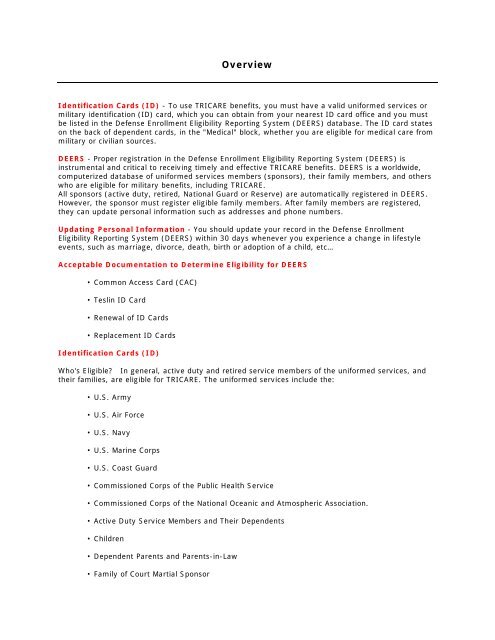 Overview

Identification Cards (ID) - To use TRICARE benefits, you must have a valid uniformed services or military identification (ID) card, which you can obtain from your nearest ID card office and you must be listed in the Defense Enrollment Eligibility Reporting System (DEERS) database. The ID card states on the back of dependent cards, in the "Medical" block, whether you are eligible for medical care from military or civilian sources.

DEERS - Proper registration in the Defense Enrollment Eligibility Reporting System (DEERS) is instrumental and critical to receiving timely and effective TRICARE benefits. DEERS is a worldwide, computerized database of uniformed services members (sponsors), their family members, and others who are eligible for military benefits, including TRICARE.
All sponsors (active duty, retired, National Guard or Reserve) are automatically registered in DEERS. However, the sponsor must register eligible family members. After family members are registered, they can update personal information such as addresses and phone numbers.

Updating Personal Information - You should update your record in the Defense Enrollment Eligibility Reporting System (DEERS) within 30 days whenever you experience a change in lifestyle events, such as marriage, divorce, death, birth or adoption of a child, etc...

Acceptable Documentation to Determine Eligibility for DEERS

• Common Access Card (CAC)

• Teslin ID Card

• Renewal of ID Cards

• Replacement ID Cards

Identification Cards (ID)

Who's Eligible? In general, active duty and retired service members of the uniformed services, and their families, are eligible for TRICARE. The uniformed services include the:

• U.S. Army

• U.S. Air Force

• U.S. Navy

• U.S. Marine Corps

• U.S. Coast Guard

• Commissioned Corps of the Public Health Service

• Commissioned Corps of the National Oceanic and Atmospheric Association.

• Active Duty Service Members and Their Dependents

• Children

• Dependent Parents and Parents-in-Law

• Family of Court Martial Sponsor